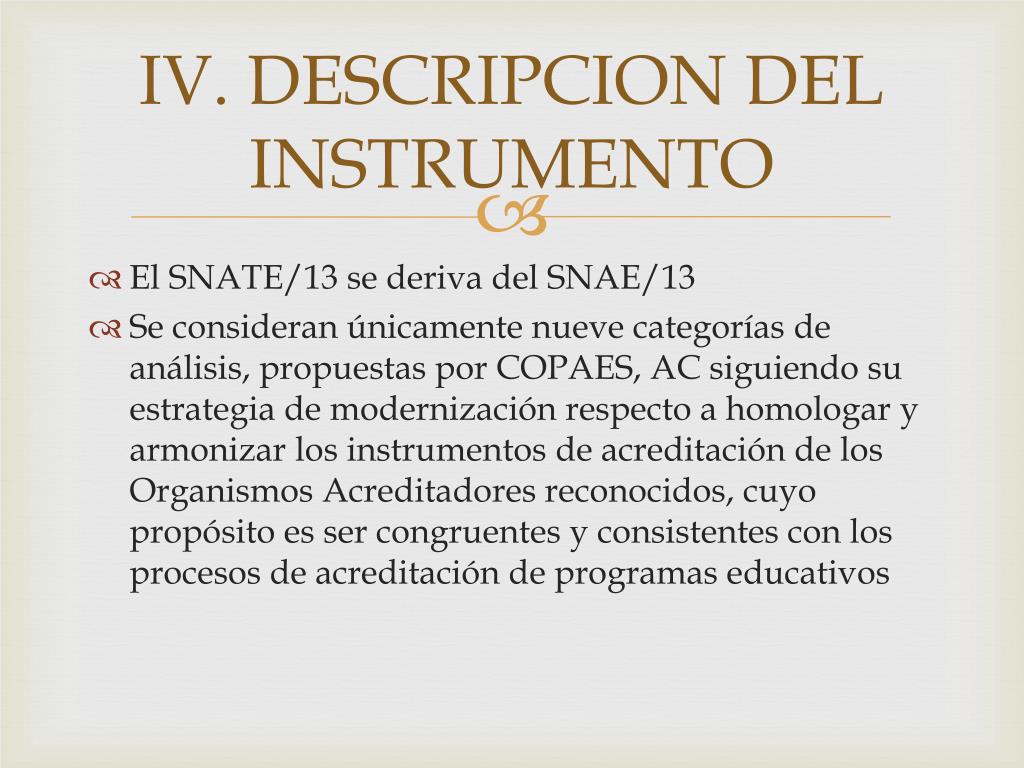 IV. DESCRIPCION DEL INSTRUMENTO

El SNATE/13 se deriva del SNAE/13

Se consideran únicamente nueve categorías de análisis, propuestas por COPAES, AC siguiendo su estrategia de modernización respecto a homologar y armonizar los instrumentos de acreditación de los Organismos Acreditadores reconocidos, cuyo propósito es ser congruentes y consistentes con los procesos de acreditación de programas educativos